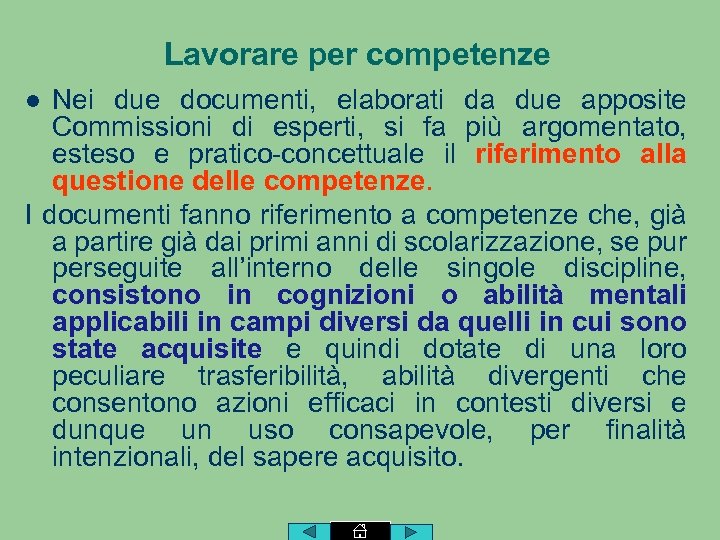 Lavorare per competenze

● Nei due documenti, elaborati da due apposite Commissioni di esperti, si fa più argomentato, esteso e pratico-concettuale il riferimento alla questione delle competenze.

I documenti fanno riferimento a competenze che, già a partire già dai primi anni di scolarizzazione, se pur perseguite all'interno delle singole discipline, consistono in cognizioni o abilità mentali applicabili in campi diversi da quelli in cui sono state acquisite e quindi dotate di una loro peculiare trasferibilità, abilità divergenti che consentono azioni efficaci in contesti diversi e dunque un uso consapevole, per finalità intenzionali, del sapere acquisito.